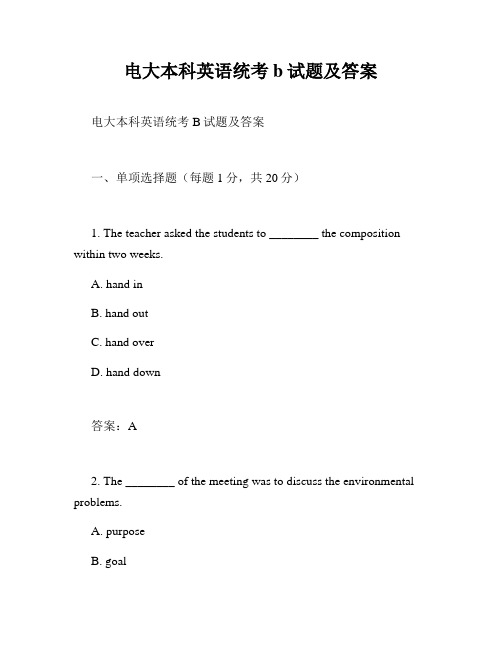 电大本科英语统考 b 试题及答案

电大本科英语统考 B 试题及答案

一、单项选择题（每题 1 分，共 20 分）

1. The teacher asked the students to ________ the composition within two weeks.

A. hand in

B. hand out

C. hand over

D. hand down

答案：A

2. The ________ of the meeting was to discuss the environmental problems.

A. purpose

B. goal